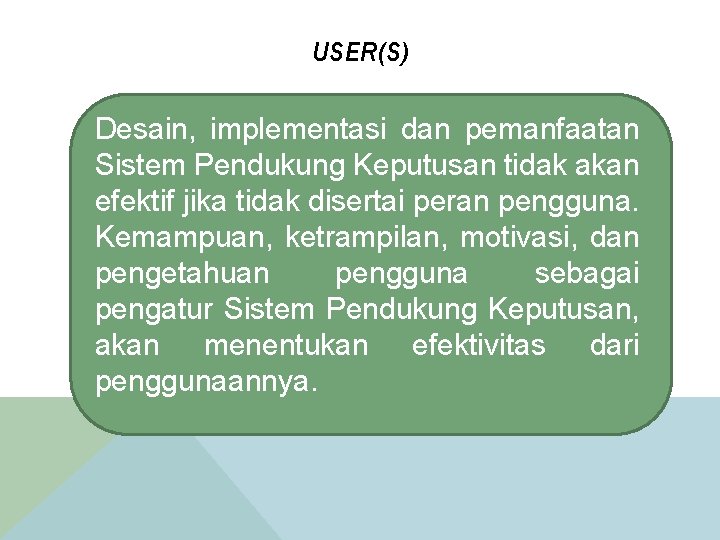 USER(S)

Desain, implementasi dan pemanfaatan Sistem Pendukung Keputusan tidak akan efektif jika tidak disertai peran pengguna. Kemampuan, ketrampilan, motivasi, dan pengetahuan pengguna sebagai pengatur Sistem Pendukung Keputusan, akan menentukan efektivitas dari penggunaannya.